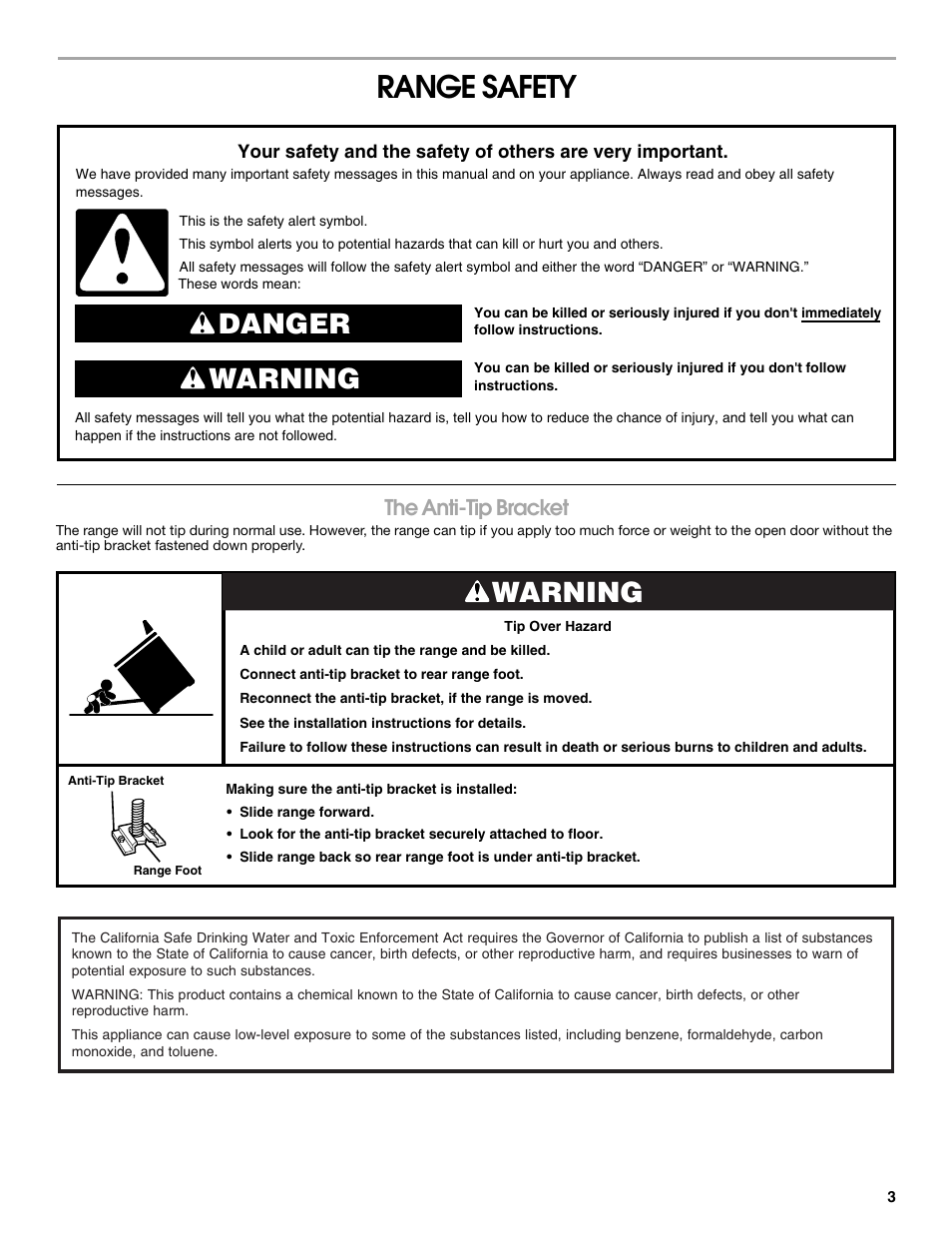 RANGE SAFETY

Your safety and the safety of others are very important.

We have provided many important safety messages in this manual and on your appliance. Always read and obey all safety messages.

This is the safety alert symbol.

This symbol alerts you to potential hazards that can kill or hurt you and others.

All safety messages will follow the safety alert symbol and either the word “DANGER” or “WARNING.” These words mean:

DANGER

You can be killed or seriously injured if you don't immediately follow instructions.

WARNING

You can be killed or seriously injured if you don't follow instructions.

All safety messages will tell you what the potential hazard is, tell you how to reduce the chance of injury, and tell you what can happen if the instructions are not followed.

The Anti-Tip Bracket

The range will not tip during normal use. However, the range can tip if you apply too much force or weight to the open door without the anti-tip bracket fastened down properly.

WARNING

Tip Over Hazard

A child or adult can tip the range and be killed.

Connect anti-tip bracket to rear range foot.

Reconnect the anti-tip bracket, if the range is moved.

See the installation instructions for details.

Failure to follow these instructions can result in death or serious burns to children and adults.

Anti-Tip Bracket

Range Foot

Making sure the anti-tip bracket is installed:

• Slide range forward.
• Look for the anti-tip bracket securely attached to floor.
• Slide range back so rear range foot is under anti-tip bracket.

The California Safe Drinking Water and Toxic Enforcement Act requires the Governor of California to publish a list of substances known to the State of California to cause cancer, birth defects, or other reproductive harm, and requires businesses to warn of potential exposure to such substances.

WARNING: This product contains a chemical known to the State of California to cause cancer, birth defects, or other reproductive harm.

This appliance can cause low-level exposure to some of the substances listed, including benzene, formaldehyde, carbon monoxide, and toluene.

3